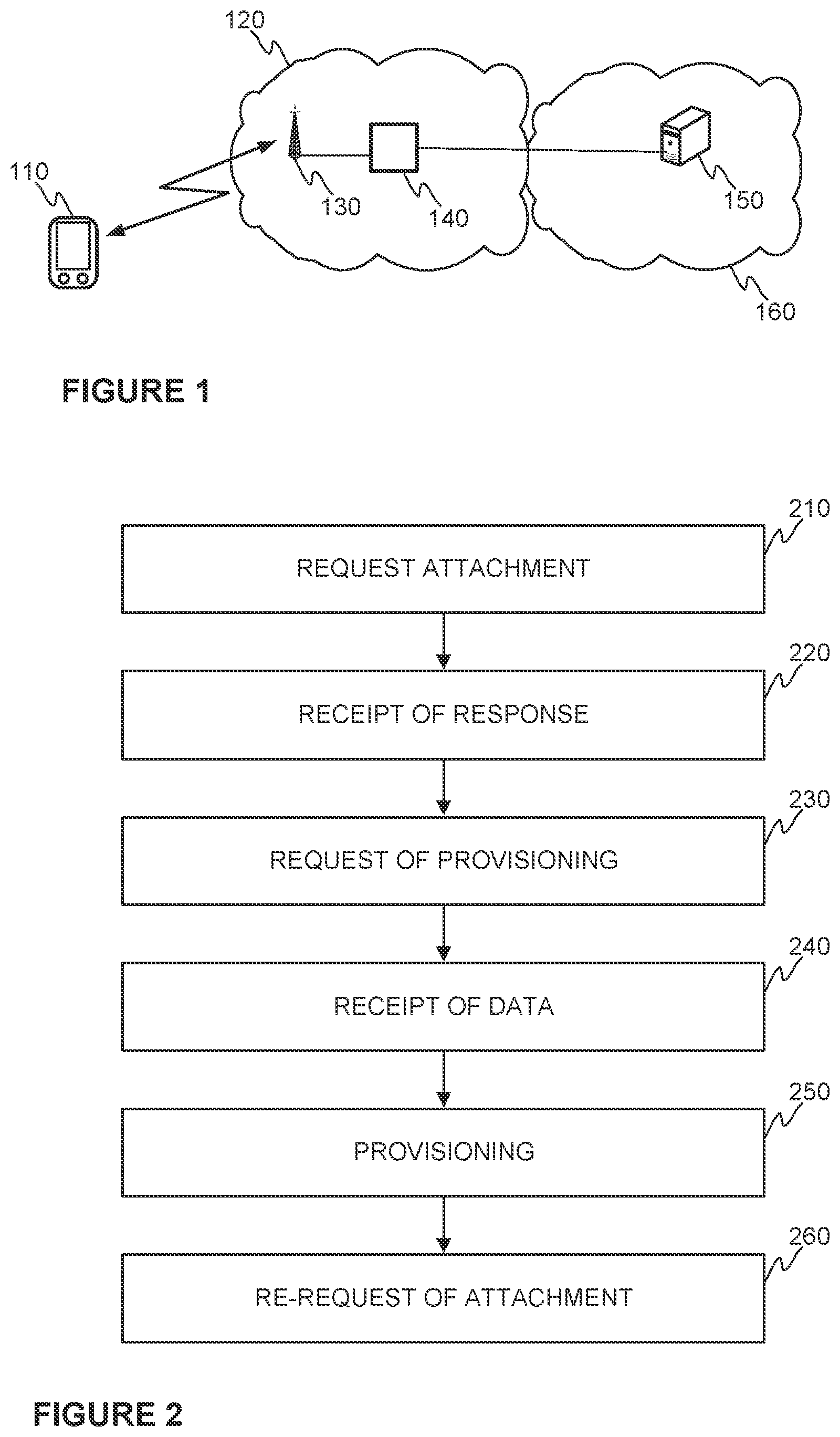 120

110

130

140

150

160

FIGURE 1

210
REQUEST ATTACHMENT

220
RECEIPT OF RESPONSE

230
REQUEST OF PROVISIONING

240
RECEIPT OF DATA

250
PROVISIONING

260
RE-REQUEST OF ATTACHMENT

FIGURE 2